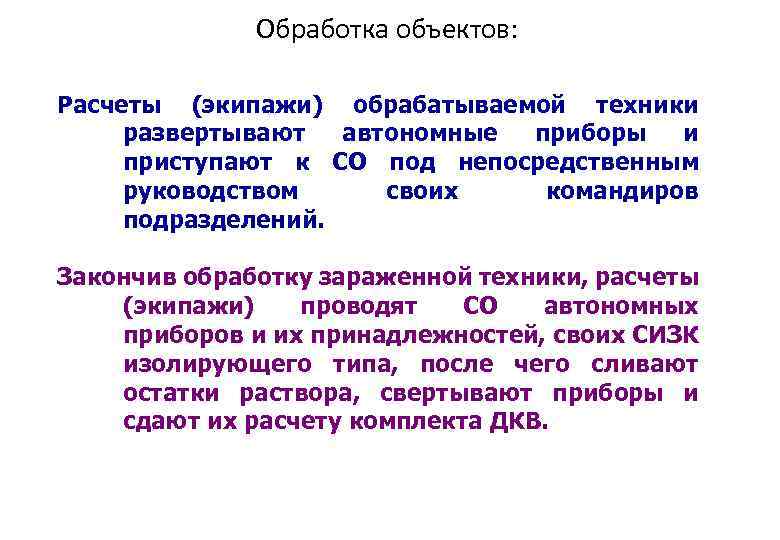 Обработка объектов:

Расчеты (экипажи) обрабатываемой техники развертывают автономные приборы и приступают к СО под непосредственным руководством своих командиров подразделений.

Закончив обработку зараженной техники, расчеты (экипажи) проводят СО автономных приборов и их принадлежностей, своих СИЗК изолирующего типа, после чего сливают остатки раствора, свертывают приборы и сдают их расчету комплекта ДКВ.